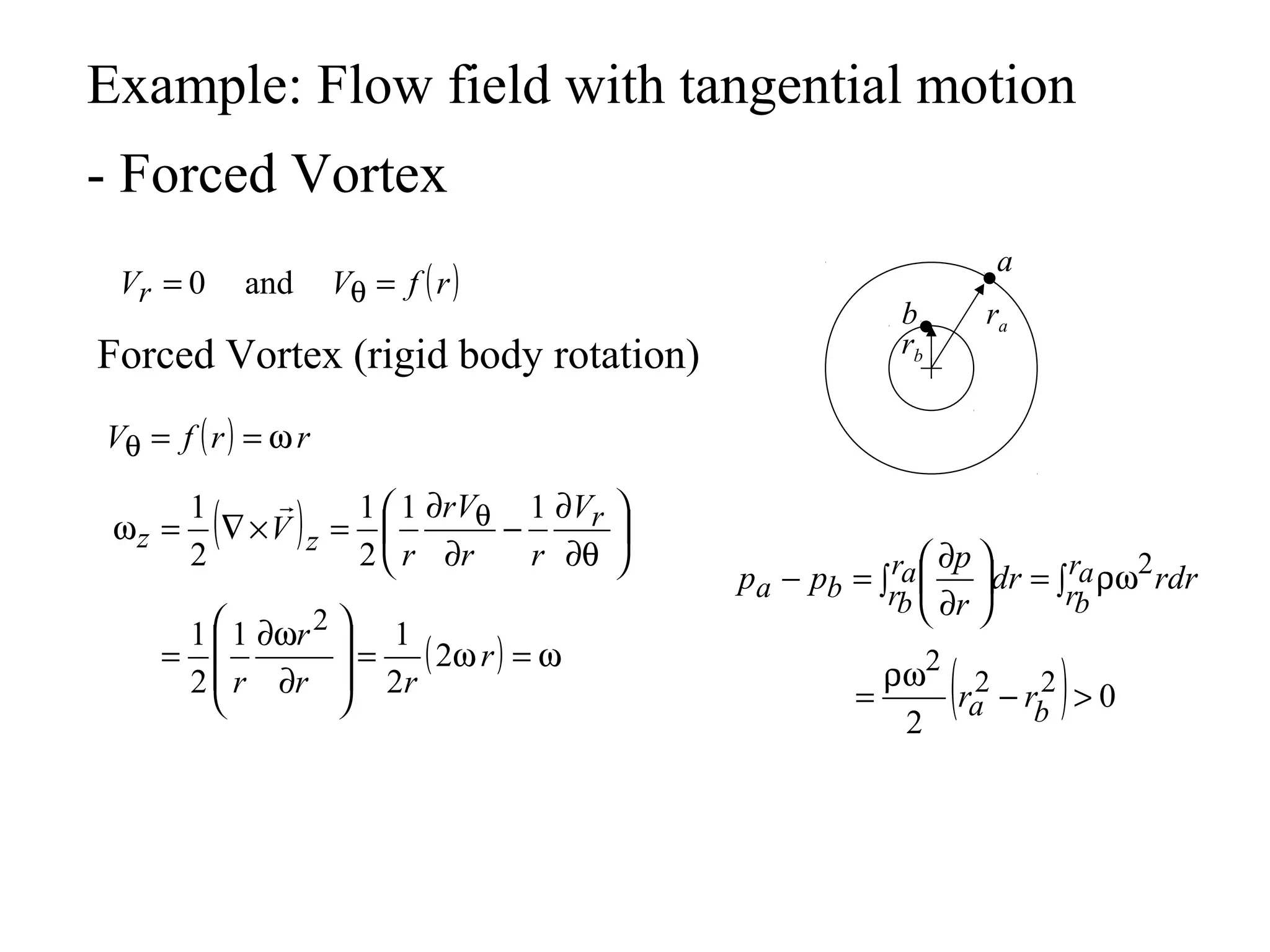 Example: Flow field with tangential motion

- Forced Vortex

$V_r = 0$ and $V_\theta = f(r)$

Forced Vortex (rigid body rotation)

$V_\theta = f(r) = \omega r$

$\omega_z = \frac{1}{2}\left(\nabla \times \vec{V}\right)_z = \frac{1}{2}\left(\frac{1}{r}\frac{\partial r V_\theta}{\partial r} - \frac{1}{r}\frac{\partial V_r}{\partial \theta}\right)$

$= \frac{1}{2}\left(\frac{1}{r}\frac{\partial \omega r^2}{\partial r}\right) = \frac{1}{2r}(2\omega r) = \omega$

$a$

$b$

$r_a$

$r_b$

$p_a - p_b = \int_{r_b}^{r_a}\left(\frac{\partial p}{\partial r}\right)dr = \int_{r_b}^{r_a}\rho\omega^2 r dr$

$= \frac{\rho\omega^2}{2}\left(r_a^2 - r_b^2\right) > 0$